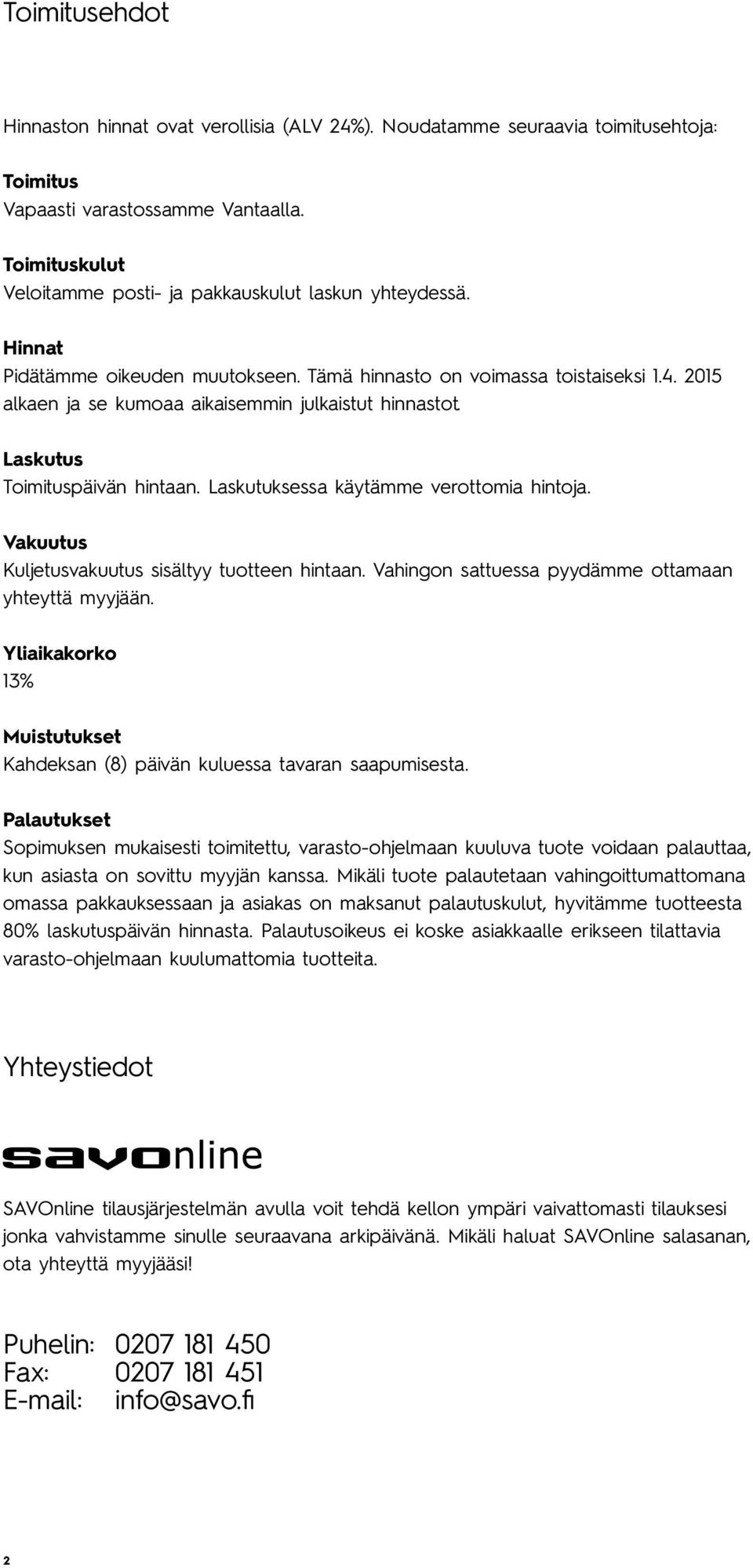 Toimitusehdot

Hinnaston hinnat ovat verollisia (ALV 24%). Noudatamme seuraavia toimitusehtoja:

Toimitus
Vapaasti varastossamme Vantaalla.

Toimituskulut
Veloitamme posti- ja pakkauskulut laskun yhteydessä.

Hinnat
Pidätämme oikeuden muutokseen. Tämä hinnasto on voimassa toistaiseksi 1.4. 2015 alkaen ja se kumoaa aikaisemmin julkaistut hinnastot.

Laskutus
Toimituspäivän hintaan. Laskutuksessa käytämme verottomia hintoja.

Vakuutus
Kuljetusvakuutus sisältyy tuotteen hintaan. Vahingon sattuessa pyydämme ottamaan yhteyttä myyjään.

Yliaikakorko
13%

Muistutukset
Kahdeksan (8) päivän kuluessa tavaran saapumisesta.

Palautukset
Sopimuksen mukaisesti toimitettu, varasto-ohjelmaan kuuluva tuote voidaan palauttaa, kun asiasta on sovittu myyjän kanssa. Mikäli tuote palautetaan vahingoittumattomana omassa pakkauksessaan ja asiakas on maksanut palautuskulut, hyvitämme tuotteesta 80% laskutuspäivän hinnasta. Palautusoikeus ei koske asiakkaalle erikseen tilattavia varasto-ohjelmaan kuulumattomia tuotteita.

Yhteystiedot

savonline

SAVOnline tilausjärjestelmän avulla voit tehdä kellon ympäri vaivattomasti tilauksesi jonka vahvistamme sinulle seuraavana arkipäivänä. Mikäli haluat SAVOnline salasanan, ota yhteyttä myyjääsi!

Puhelin: 0207 181 450
Fax: 0207 181 451
E-mail: info@savo.fi

2